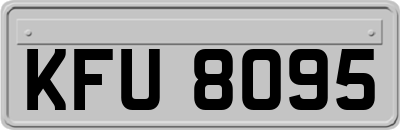 KFU 8095